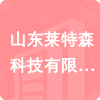 山东莱特森科技有限…